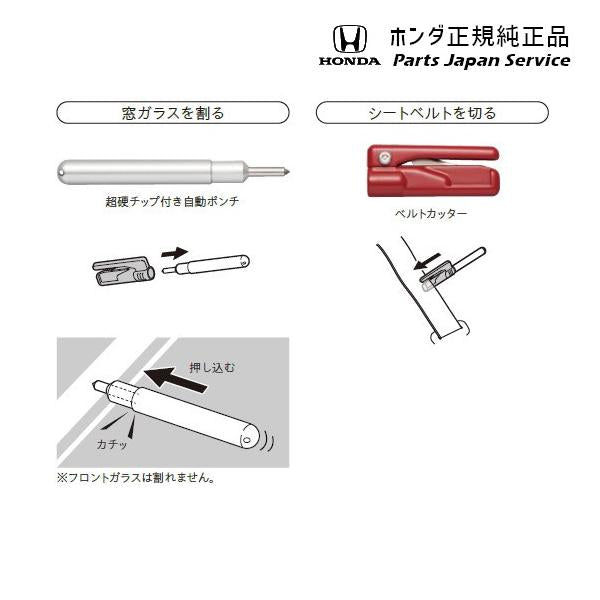 HONDA ホンダ正規純正品
Parts Japan Service

窓ガラスを割る

超硬チップ付き自動ポンチ

押し込む

カチッ

※フロントガラスは割れません。

シートベルトを切る

ベルトカッター